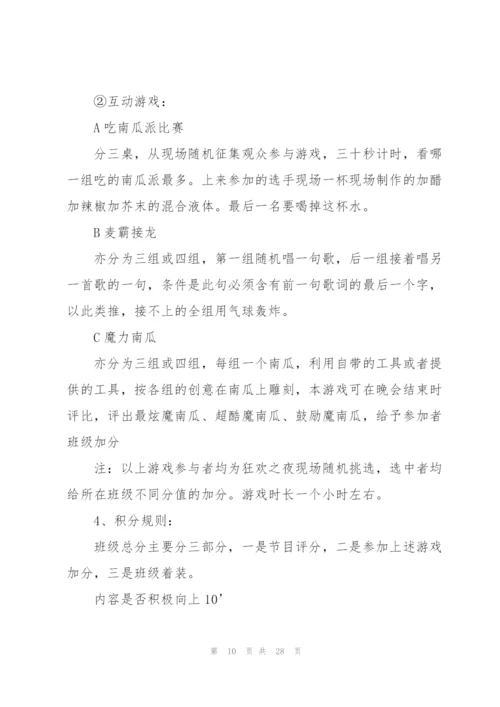 ②互动游戏：

A 吃南瓜派比赛

分三桌，从现场随机征集观众参与游戏，三十秒计时，看哪一组吃的南瓜派最多。上来参加的选手现场一杯现场制作的加醋加辣椒加芥末的混合液体。最后一名要喝掉这杯水。

B 麦霸接龙

亦分为三组或四组，第一组随机唱一句歌，后一组接着唱另一首歌的一句，条件是此句必须含有前一句歌词的最后一个字，以此类推，接不上的全组用气球轰炸。

C 魔力南瓜

亦分为三组或四组，每组一个南瓜，利用自带的工具或者提供的工具，按各组的创意在南瓜上雕刻，本游戏可在晚会结束时评比，评出最炫魔南瓜、超酷魔南瓜、鼓励魔南瓜，给予参加者班级加分

注：以上游戏参与者均为狂欢之夜现场随机挑选，选中者均给所在班级不同分值的加分。游戏时长一个小时左右。

4、积分规则：

班级总分主要分三部分，一是节目评分，二是参加上述游戏加分，三是班级着装。

内容是否积极向上 10’

第 10 页 共 28 页